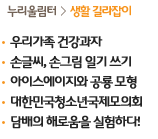 누리울림터 > 생활 길라잡이

• 우리가족 건강과자
• 손글씨, 손그림 일기 쓰기
• 아이스에이지와 공룡 모형
• 대한민국청소년국제모의회
• 담배의 해로움을 실험하다!